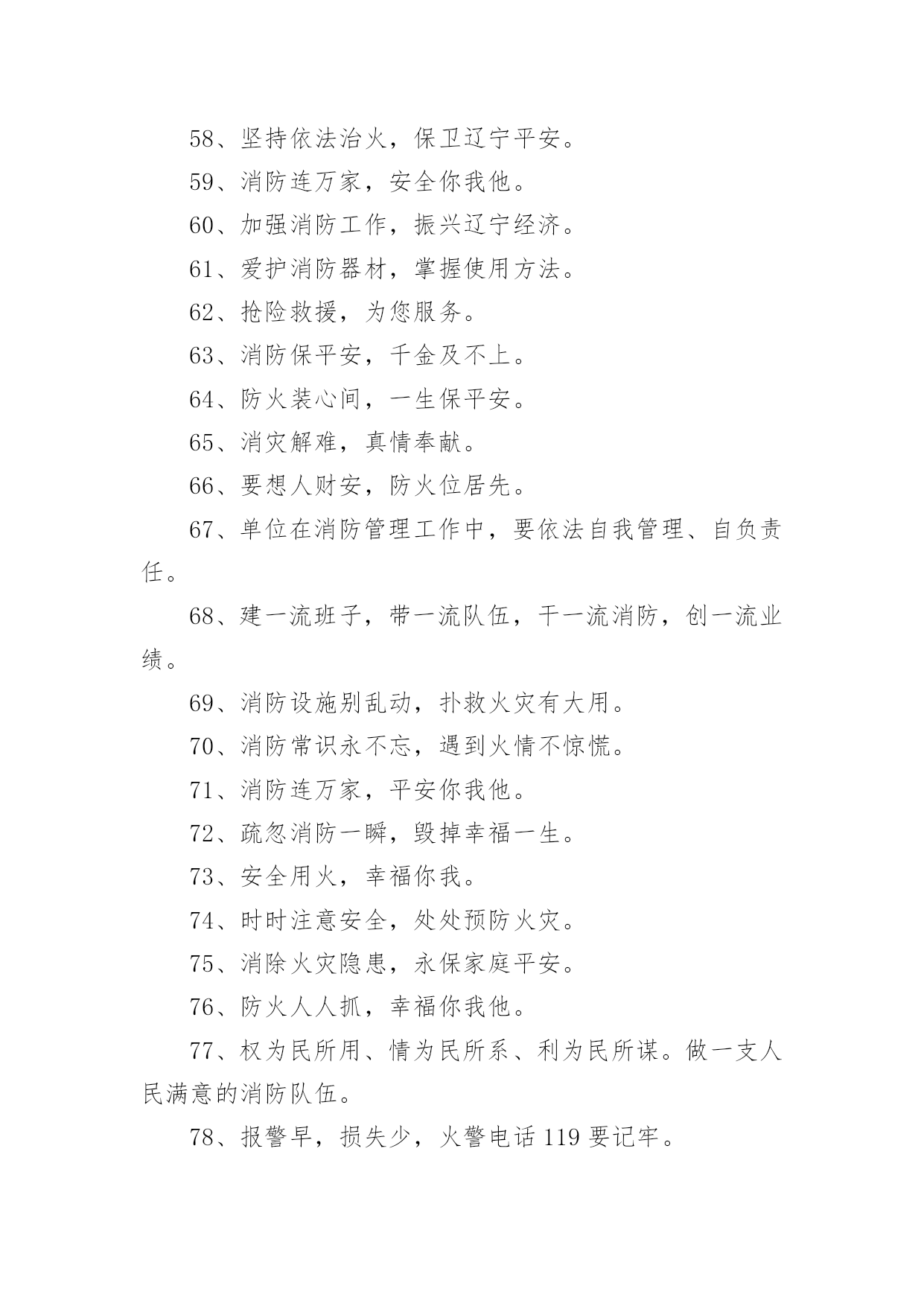 58、坚持依法治火，保卫辽宁平安。

59、消防连万家，安全你我他。

60、加强消防工作，振兴辽宁经济。

61、爱护消防器材，掌握使用方法。

62、抢险救援，为您服务。

63、消防保平安，千金及不上。

64、防火装心间，一生保平安。

65、消灾解难，真情奉献。

66、要想人财安，防火位居先。

67、单位在消防管理工作中，要依法自我管理、自负责任。

68、建一流班子，带一流队伍，干一流消防，创一流业绩。

69、消防设施别乱动，扑救火灾有大用。

70、消防常识永不忘，遇到火情不惊慌。

71、消防连万家，平安你我他。

72、疏忽消防一瞬，毁掉幸福一生。

73、安全用火，幸福你我。

74、时时注意安全，处处预防火灾。

75、消除火灾隐患，永保家庭平安。

76、防火人人抓，幸福你我他。

77、权为民所用、情为民所系、利为民所谋。做一支人民满意的消防队伍。

78、报警早，损失少，火警电话 119 要记牢。